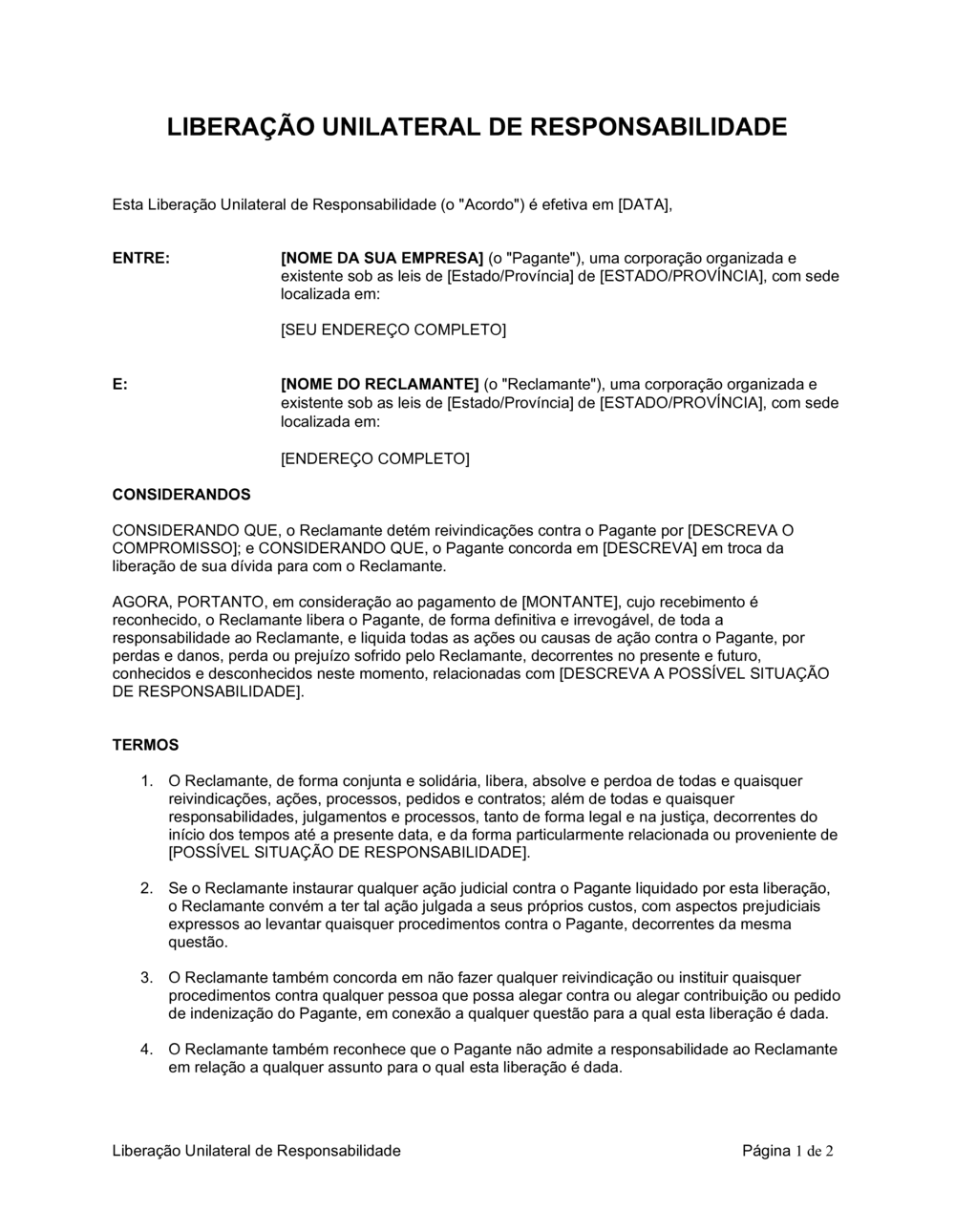 LIBERAÇÃO UNILATERAL DE RESPONSABILIDADE

Esta Liberação Unilateral de Responsabilidade (o "Acordo") é efetiva em [DATA],

ENTRE:

[NOME DA SUA EMPRESA] (o "Pagante"), uma corporação organizada e existente sob as leis de [Estado/Província] de [ESTADO/PROVÍNCIA], com sede localizada em:

[SEU ENDEREÇO COMPLETO]

E:

[NOME DO RECLAMANTE] (o "Reclamante"), uma corporação organizada e existente sob as leis de [Estado/Província] de [ESTADO/PROVÍNCIA], com sede localizada em:

[ENDEREÇO COMPLETO]

CONSIDERANDOS

CONSIDERANDO QUE, o Reclamante detém reivindicações contra o Pagante por [DESCREVA O COMPROMISSO]; e CONSIDERANDO QUE, o Pagante concorda em [DESCREVA] em troca da liberação de sua dívida para com o Reclamante.

AGORA, PORTANTO, em consideração ao pagamento de [MONTANTE], cujo recebimento é reconhecido, o Reclamante libera o Pagante, de forma definitiva e irrevogável, de toda a responsabilidade ao Reclamante, e liquida todas as ações ou causas de ação contra o Pagante, por perdas e danos, perda ou prejuízo sofrido pelo Reclamante, decorrentes no presente e futuro, conhecidos e desconhecidos neste momento, relacionadas com [DESCREVA A POSSÍVEL SITUAÇÃO DE RESPONSABILIDADE].

TERMOS

1. O Reclamante, de forma conjunta e solidária, libera, absolve e perdoa de todas e quaisquer reivindicações, ações, processos, pedidos e contratos; além de todas e quaisquer responsabilidades, julgamentos e processos, tanto de forma legal e na justiça, decorrentes do início dos tempos até a presente data, e da forma particularmente relacionada ou proveniente de [POSSÍVEL SITUAÇÃO DE RESPONSABILIDADE].

2. Se o Reclamante instaurar qualquer ação judicial contra o Pagante liquidado por esta liberação, o Reclamante convém a ter tal ação julgada a seus próprios custos, com aspectos prejudiciais expressos ao levantar quaisquer procedimentos contra o Pagante, decorrentes da mesma questão.

3. O Reclamante também concorda em não fazer qualquer reivindicação ou instituir quaisquer procedimentos contra qualquer pessoa que possa alegar contra ou alegar contribuição ou pedido de indenização do Pagante, em conexão a qualquer questão para a qual esta liberação é dada.

4. O Reclamante também reconhece que o Pagante não admite a responsabilidade ao Reclamante em relação a qualquer assunto para o qual esta liberação é dada.

Liberação Unilateral de Responsabilidade

Página 1 de 2